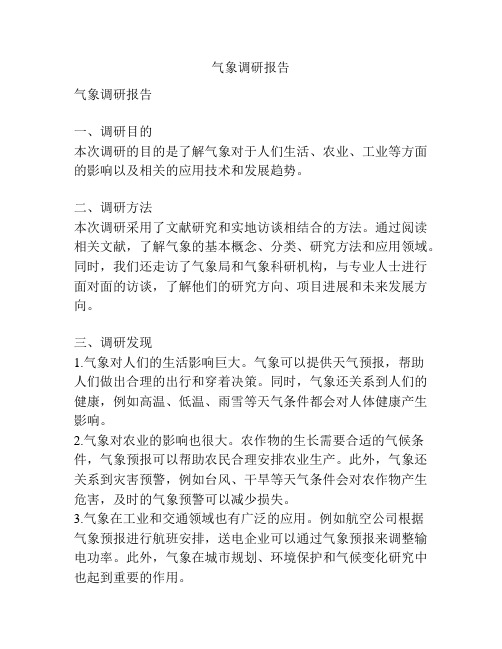 气象调研报告

气象调研报告

一、调研目的
本次调研的目的是了解气象对于人们生活、农业、工业等方面的影响以及相关的应用技术和发展趋势。

二、调研方法
本次调研采用了文献研究和实地访谈相结合的方法。通过阅读相关文献，了解气象的基本概念、分类、研究方法和应用领域。同时，我们还走访了气象局和气象科研机构，与专业人士进行面对面的访谈，了解他们的研究方向、项目进展和未来发展方向。

三、调研发现
1.气象对人们的生活影响巨大。气象可以提供天气预报，帮助人们做出合理的出行和穿着决策。同时，气象还关系到人们的健康，例如高温、低温、雨雪等天气条件都会对人体健康产生影响。
2.气象对农业的影响也很大。农作物的生长需要合适的气候条件，气象预报可以帮助农民合理安排农业生产。此外，气象还关系到灾害预警，例如台风、干旱等天气条件会对农作物产生危害，及时的气象预警可以减少损失。
3.气象在工业和交通领域也有广泛的应用。例如航空公司根据气象预报进行航班安排，送电企业可以通过气象预报来调整输电功率。此外，气象在城市规划、环境保护和气候变化研究中也起到重要的作用。